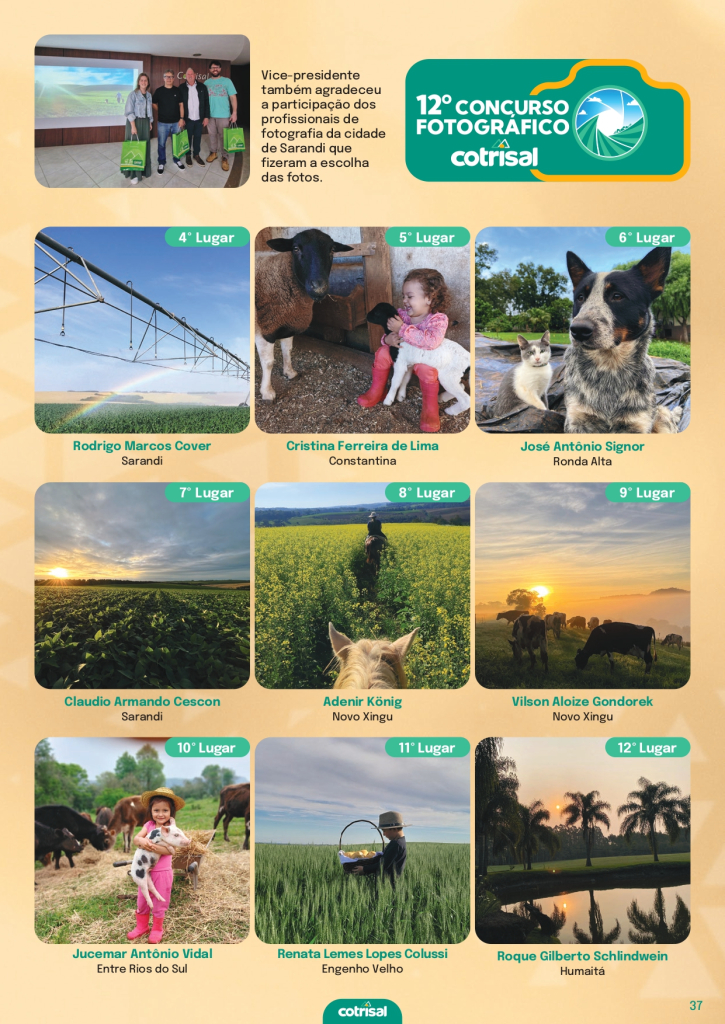 Vice-presidente também agradeceu a participação dos profissionais de fotografia da cidade de Sarandi que fizeram a escolha das fotos.

12º CONCURSO FOTOGRÁFICO
cotrisal

4° Lugar
Rodrigo Marcos Cover
Sarandi

5° Lugar
Cristina Ferreira de Lima
Constantina

6° Lugar
José Antônio Signor
Ronda Alta

7° Lugar
Claudio Armando Cescon
Sarandi

8° Lugar
Adenir König
Novo Xingu

9° Lugar
Vilson Aloize Gondorek
Novo Xingu

10° Lugar
Jucemar Antônio Vidal
Entre Rios do Sul

11° Lugar
Renata Lemes Lopes Colussi
Engenho Velho

12° Lugar
Roque Gilberto Schlindwein
Humaitá

cotrisal

37